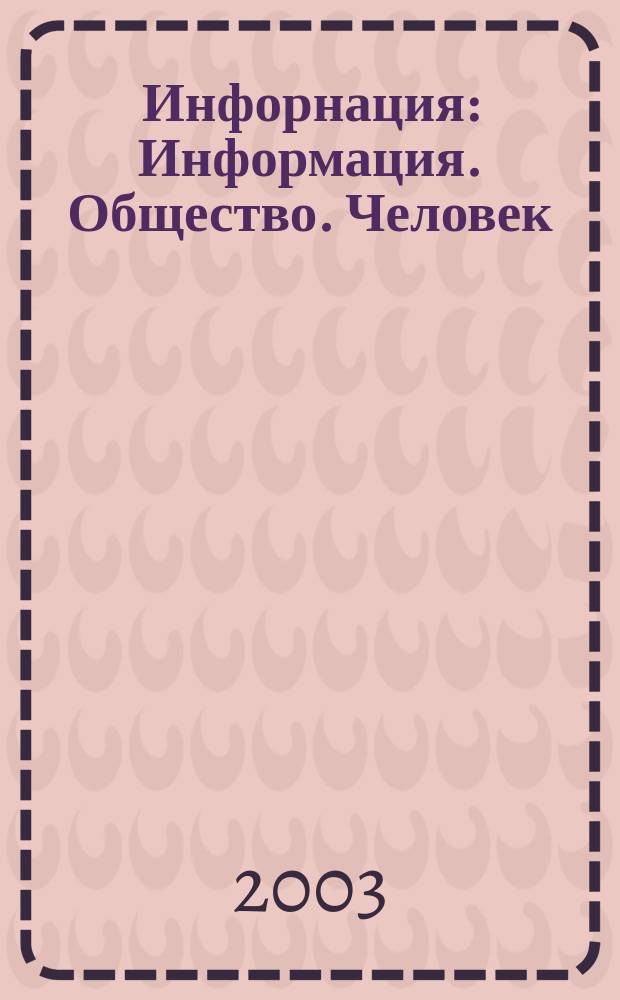 Инфорнация: Информация. Общество. Человек

2003